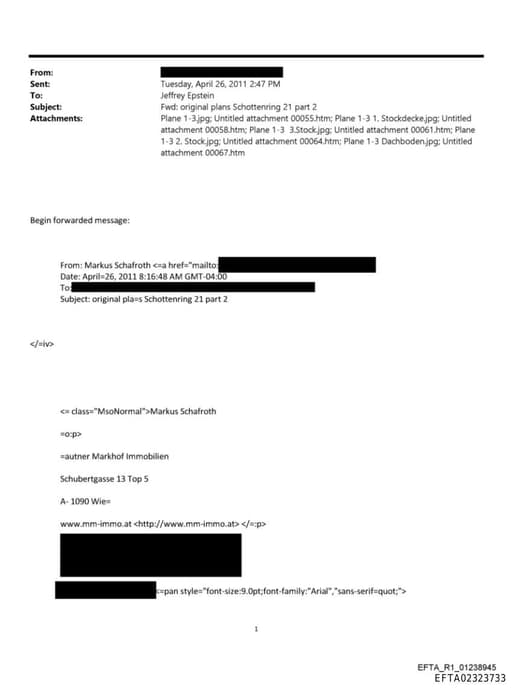 From:
Sent: Tuesday, April 26, 2011 2:47 PM
To: Jeffrey Epstein
Subject: Fwd: original plans Schottenring 21 part 2
Attachments: Plane 1-3.jpg; Untitled attachment 00055.htm; Plane 1-3 1. Stockdecke.jpg; Untitled attachment 00058.htm; Plane 1-3 3.Stock.jpg; Untitled attachment 00061.htm; Plane 1-3 2. Stock.jpg; Untitled attachment 00064.htm; Plane 1-3 Dachboden.jpg; Untitled attachment 00067.htm

Begin forwarded message:

From: Markus Schafroth <=a href="mailto:
Date: April=26, 2011 8:16:48 AM GMT-04:00
To:
Subject: original pla=s Schottenring 21 part 2

</=iv>

<= class="MsoNormal">Markus Schafroth

=o:p>

=autner Markhof Immobilien

Schubertgasse 13 Top 5

A- 1090 Wie=

www.mm-immo.at <http://www.mm-immo.at> </=:p>

<=pan style="font-size:9.0pt;font-family:"Arial","sans-serif=quot;">

1

EFTA_R1_01238945
EFTA02323733